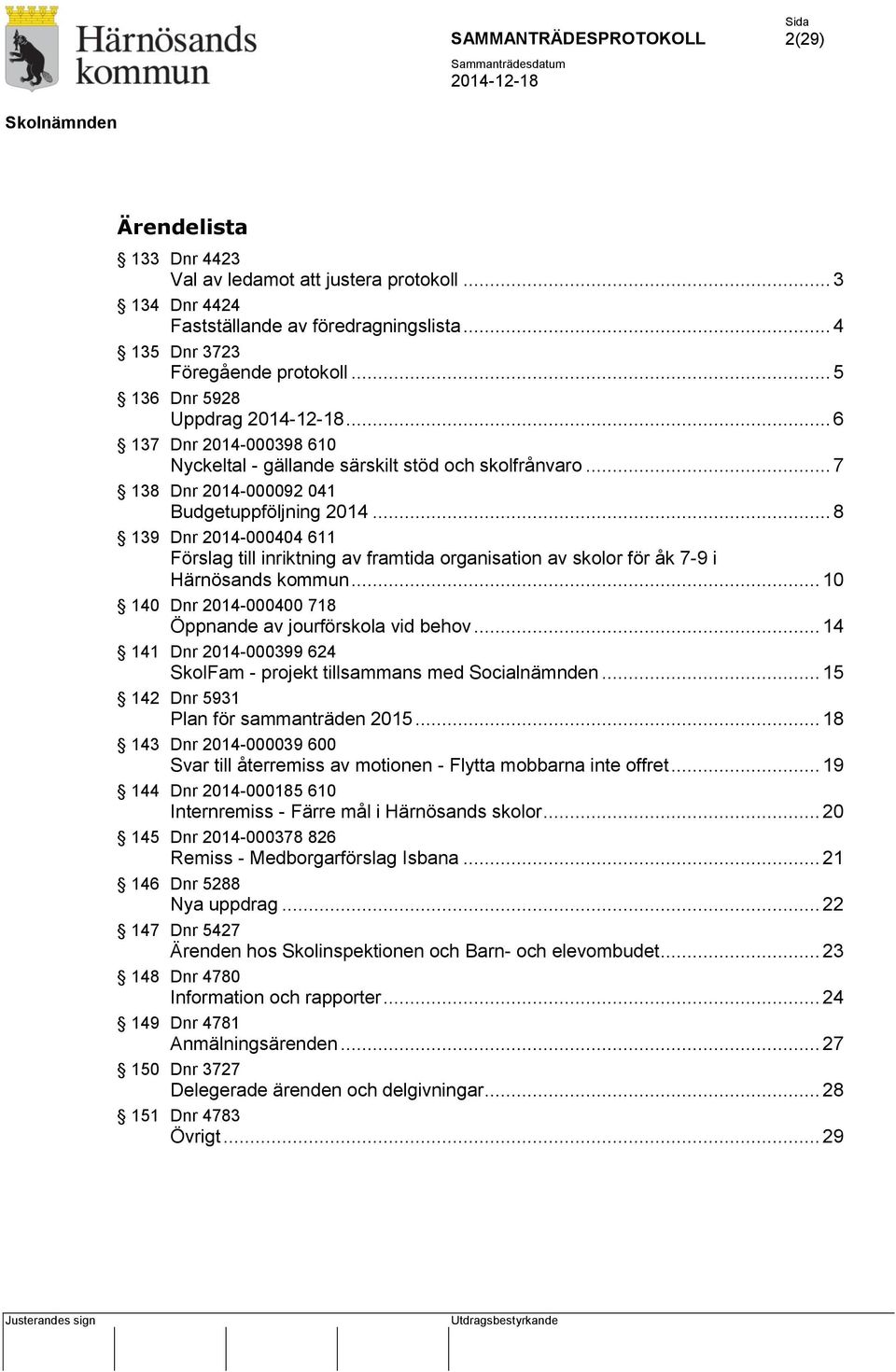 Härnösands kommun

SAMMANTRÄDESPROTOKOLL

Sida
2(29)

Sammanträdesdatum
2014-12-18

Skolnämnden

Ärendelista

§ 133 Dnr 4423
Val av ledamot att justera protokoll ........ 3
§ 134 Dnr 4424
Fastställande av föredragningslista ........ 4
§ 135 Dnr 3723
Föregående protokoll ........ 5
§ 136 Dnr 5928
Uppdrag 2014-12-18 ........ 6
§ 137 Dnr 2014-000398 610
Nyckeltal - gällande särskilt stöd och skolfrånvaro ........ 7
§ 138 Dnr 2014-000092 041
Budgetuppföljning 2014 ........ 8
§ 139 Dnr 2014-000404 611
Förslag till inriktning av framtida organisation av skolor för åk 7-9 i Härnösands kommun ........ 10
§ 140 Dnr 2014-000400 718
Öppnande av jourförskola vid behov ........ 14
§ 141 Dnr 2014-000399 624
SkolFam - projekt tillsammans med Socialnämnden ........ 15
§ 142 Dnr 5931
Plan för sammanträden 2015 ........ 18
§ 143 Dnr 2014-000039 600
Svar till återremiss av motionen - Flytta mobbarna inte offret ........ 19
§ 144 Dnr 2014-000185 610
Internremiss - Färre mål i Härnösands skolor ........ 20
§ 145 Dnr 2014-000378 826
Remiss - Medborgarförslag Isbana ........ 21
§ 146 Dnr 5288
Nya uppdrag ........ 22
§ 147 Dnr 5427
Ärenden hos Skolinspektionen och Barn- och elevombudet ........ 23
§ 148 Dnr 4780
Information och rapporter ........ 24
§ 149 Dnr 4781
Anmälningsärenden ........ 27
§ 150 Dnr 3727
Delegerade ärenden och delgivningar ........ 28
§ 151 Dnr 4783
Övrigt ........ 29

Justerandes sign

Utdragsbestyrkande